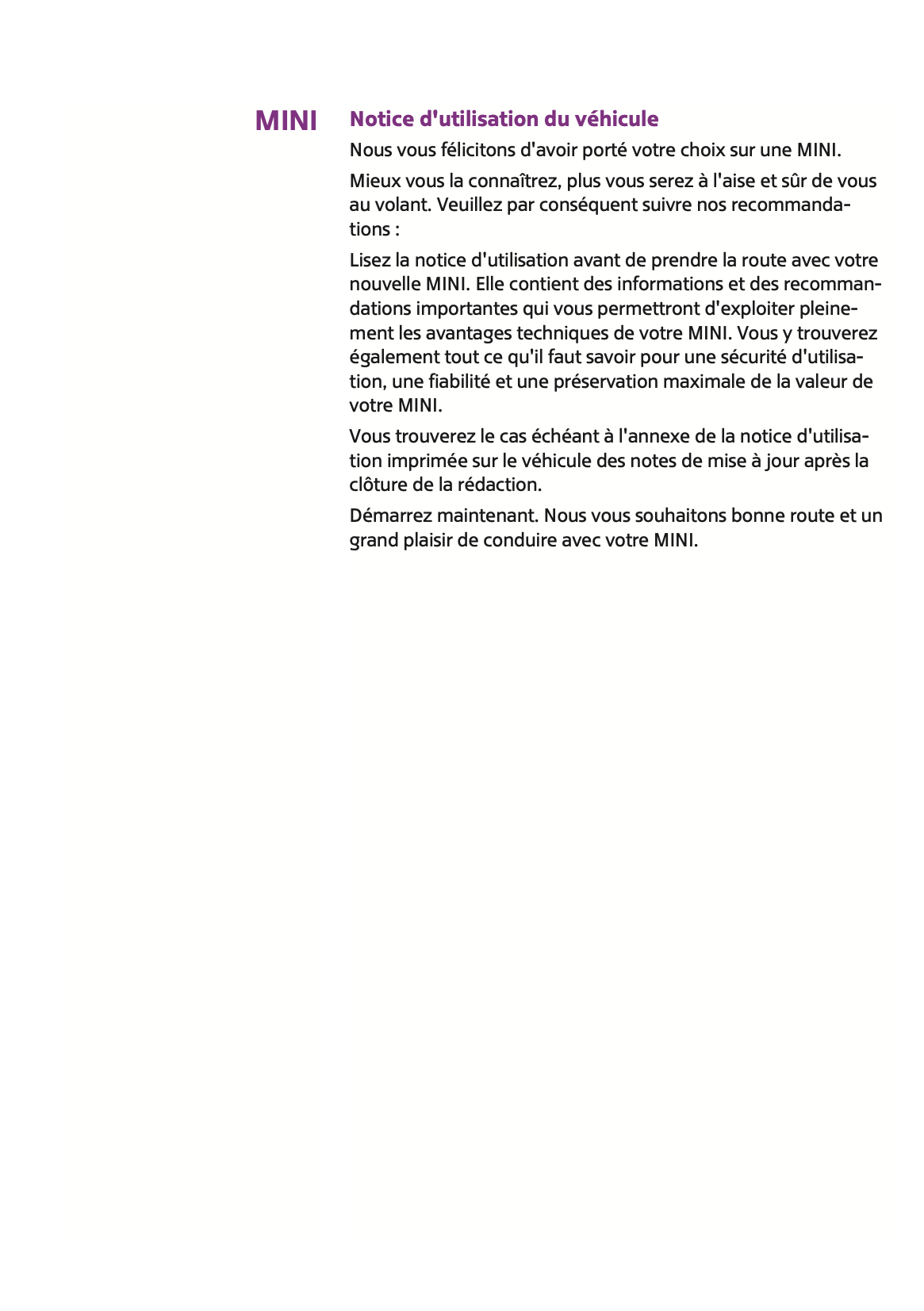 MINI

Notice d'utilisation du véhicule

Nous vous félicitons d'avoir porté votre choix sur une MINI.

Mieux vous la connaîtrez, plus vous serez à l'aise et sûr de vous au volant. Veuillez par conséquent suivre nos recommandations :

Lisez la notice d'utilisation avant de prendre la route avec votre nouvelle MINI. Elle contient des informations et des recommandations importantes qui vous permettront d'exploiter pleinement les avantages techniques de votre MINI. Vous y trouverez également tout ce qu'il faut savoir pour une sécurité d'utilisation, une fiabilité et une préservation maximale de la valeur de votre MINI.

Vous trouverez le cas échéant à l'annexe de la notice d'utilisation imprimée sur le véhicule des notes de mise à jour après la clôture de la rédaction.

Démarrez maintenant. Nous vous souhaitons bonne route et un grand plaisir de conduire avec votre MINI.